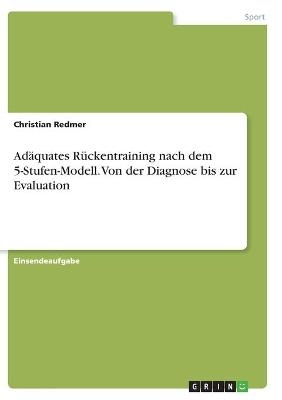 Sport

Christian Redmer

Adäquates Rückentraining nach dem 5-Stufen-Modell. Von der Diagnose bis zur Evaluation

Einsendeaufgabe

GRIN